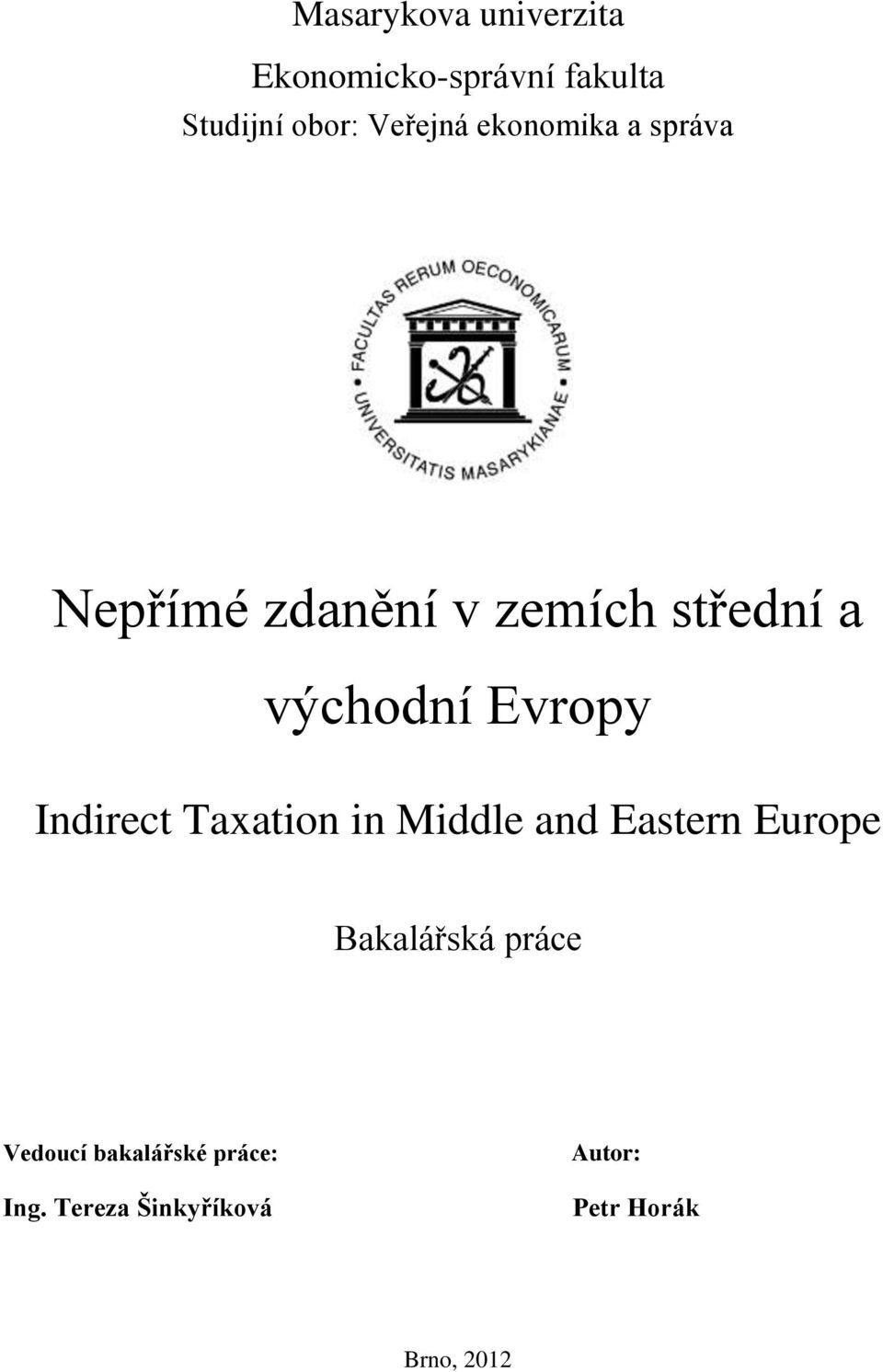 Masarykova univerzita

Ekonomicko-správní fakulta

Studijní obor: Veřejná ekonomika a správa

FACULTAS RERUM OECONOMICARUM UNIVERSITATIS MASARYKIANAE

Nepřímé zdanění v zemích střední a východní Evropy

Indirect Taxation in Middle and Eastern Europe

Bakalářská práce

Vedoucí bakalářské práce:
Ing. Tereza Šinkyříková

Autor:
Petr Horák

Brno, 2012